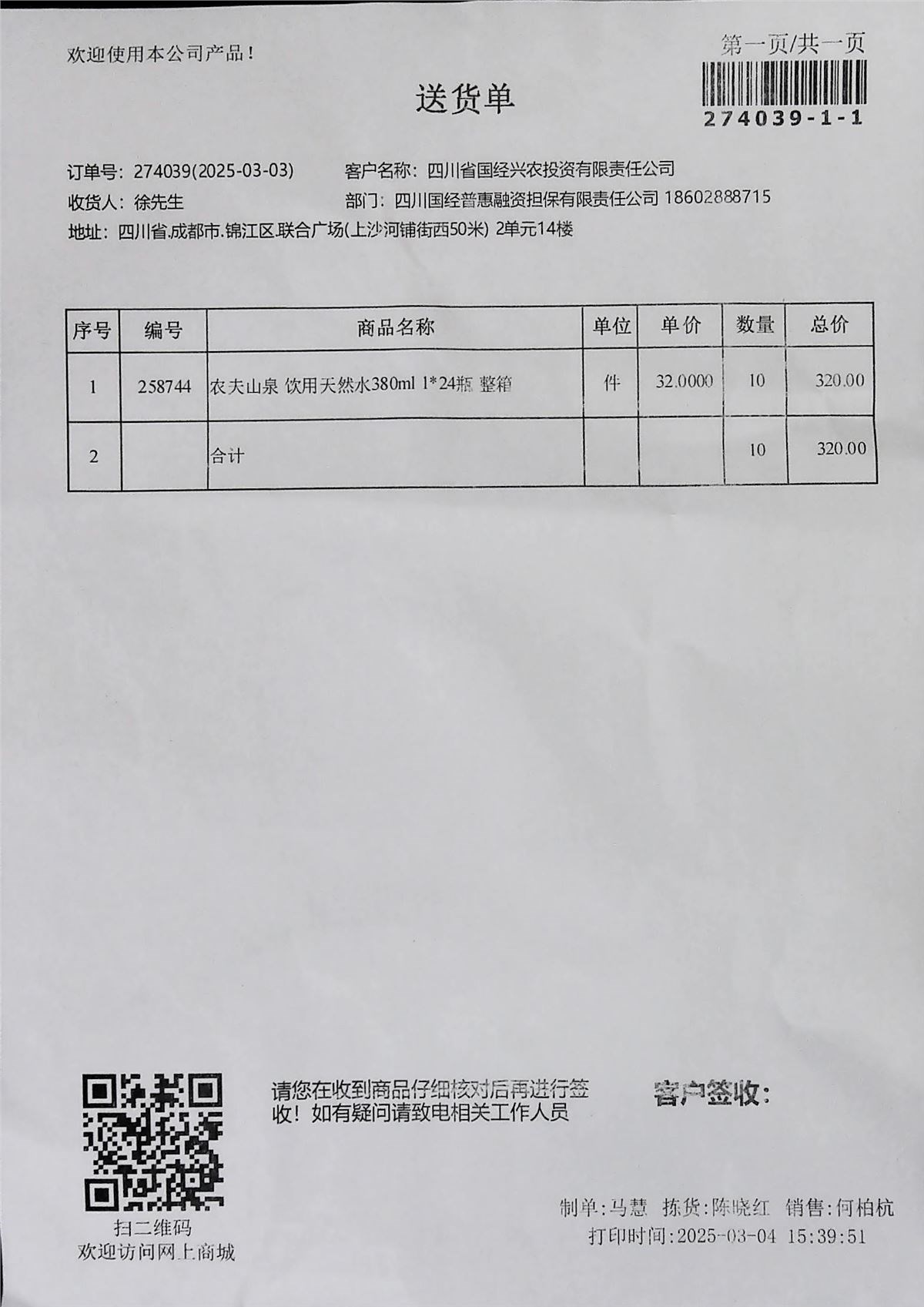 欢迎使用本公司产品！

第一页/共一页

274039-1-1

送货单

订单号：274039(2025-03-03)　客户名称：四川省国经兴农投资有限责任公司

收货人：徐先生　部门：四川国经普惠融资担保有限责任公司 18602888715

地址：四川省.成都市.锦江区.联合广场(上沙河铺街西50米) 2单元14楼

| 序号 | 编号 | 商品名称 | 单位 | 单价 | 数量 | 总价 |
|---|---|---|---|---|---|---|
| 1 | 258744 | 农夫山泉 饮用天然水380ml 1*24瓶 整箱 | 件 | 32.0000 | 10 | 320.00 |
| 2 | | 合计 | | | 10 | 320.00 |

扫二维码
欢迎访问网上商城

请您在收到商品仔细核对后再进行签收！如有疑问请致电相关工作人员

客户签收：

制单：马慧　拣货：陈晓红　销售：何柏杭
打印时间：2025-03-04 15:39:51